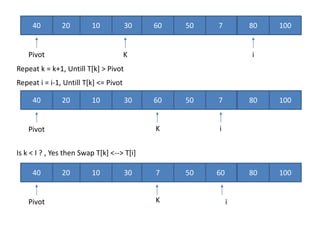 | 40 | 20 | 10 | 30 | 60 | 50 | 7 | 80 | 100 |
|---|---|---|---|---|---|---|---|---|

Pivot K i

Repeat k = k+1, Untill T[k] > Pivot

Repeat i = i-1, Untill T[k] <= Pivot

| 40 | 20 | 10 | 30 | 60 | 50 | 7 | 80 | 100 |
|---|---|---|---|---|---|---|---|---|

Pivot K i

Is k < I ? , Yes then Swap T[k] <--> T[i]

| 40 | 20 | 10 | 30 | 7 | 50 | 60 | 80 | 100 |
|---|---|---|---|---|---|---|---|---|

Pivot K i